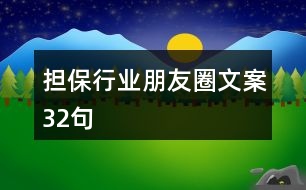 担保行业朋友圈文案32句